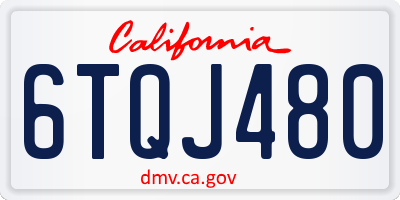 California

6TQJ480

dmv.ca.gov